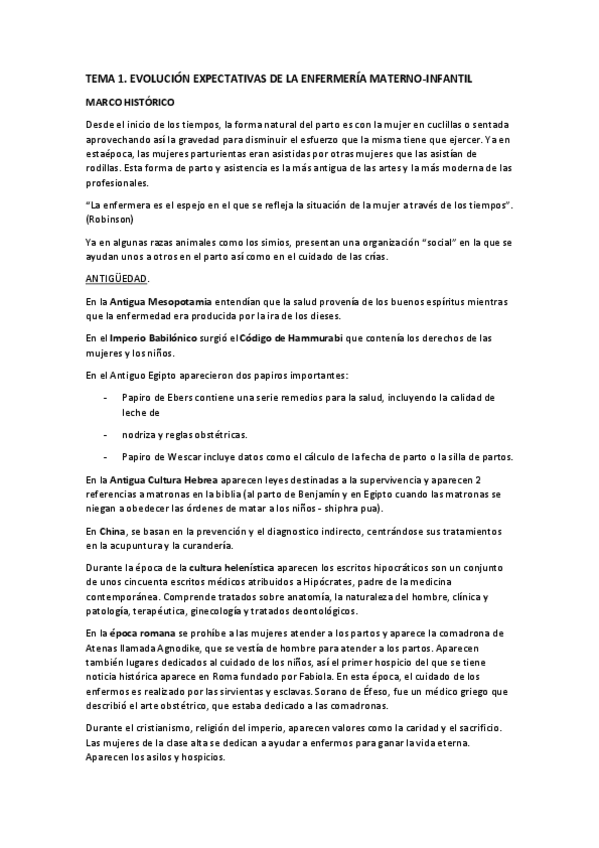 TEMA 1. EVOLUCIÓN EXPECTATIVAS DE LA ENFERMERÍA MATERNO-INFANTIL

MARCO HISTÓRICO

Desde el inicio de los tiempos, la forma natural del parto es con la mujer en cuclillas o sentada aprovechando así la gravedad para disminuir el esfuerzo que la misma tiene que ejercer. Ya en esta época, las mujeres parturientas eran asistidas por otras mujeres que las asistían de rodillas. Esta forma de parto y asistencia es la más antigua de las artes y la más moderna de las profesionales.

"La enfermera es el espejo en el que se refleja la situación de la mujer a través de los tiempos". (Robinson)

Ya en algunas razas animales como los simios, presentan una organización "social" en la que se ayudan unos a otros en el parto así como en el cuidado de las crías.

ANTIGÜEDAD.

En la Antigua Mesopotamia entendían que la salud provenía de los buenos espíritus mientras que la enfermedad era producida por la ira de los dieses.

En el Imperio Babilónico surgió el Código de Hammurabi que contenía los derechos de las mujeres y los niños.

En el Antiguo Egipto aparecieron dos papiros importantes:

- Papiro de Ebers contiene una serie remedios para la salud, incluyendo la calidad de leche de

- nodriza y reglas obstétricas.

- Papiro de Wescar incluye datos como el cálculo de la fecha de parto o la silla de partos.

En la Antigua Cultura Hebrea aparecen leyes destinadas a la supervivencia y aparecen 2 referencias a matronas en la biblia (al parto de Benjamín y en Egipto cuando las matronas se niegan a obedecer las órdenes de matar a los niños - shiphra pua).

En China, se basan en la prevención y el diagnostico indirecto, centrándose sus tratamientos en la acupuntura y la curandería.

Durante la época de la cultura helenística aparecen los escritos hipocráticos son un conjunto de unos cincuenta escritos médicos atribuidos a Hipócrates, padre de la medicina contemporánea. Comprende tratados sobre anatomía, la naturaleza del hombre, clínica y patología, terapéutica, ginecología y tratados deontológicos.

En la época romana se prohíbe a las mujeres atender a los partos y aparece la comadrona de Atenas llamada Agnodike, que se vestía de hombre para atender a los partos. Aparecen también lugares dedicados al cuidado de los niños, así el primer hospicio del que se tiene noticia histórica aparece en Roma fundado por Fabiola. En esta época, el cuidado de los enfermos es realizado por las sirvientas y esclavas. Sorano de Éfeso, fue un médico griego que describió el arte obstétrico, que estaba dedicado a las comadronas.

Durante el cristianismo, religión del imperio, aparecen valores como la caridad y el sacrificio. Las mujeres de la clase alta se dedican a ayudar a enfermos para ganar la vida eterna. Aparecen los asilos y hospicios.